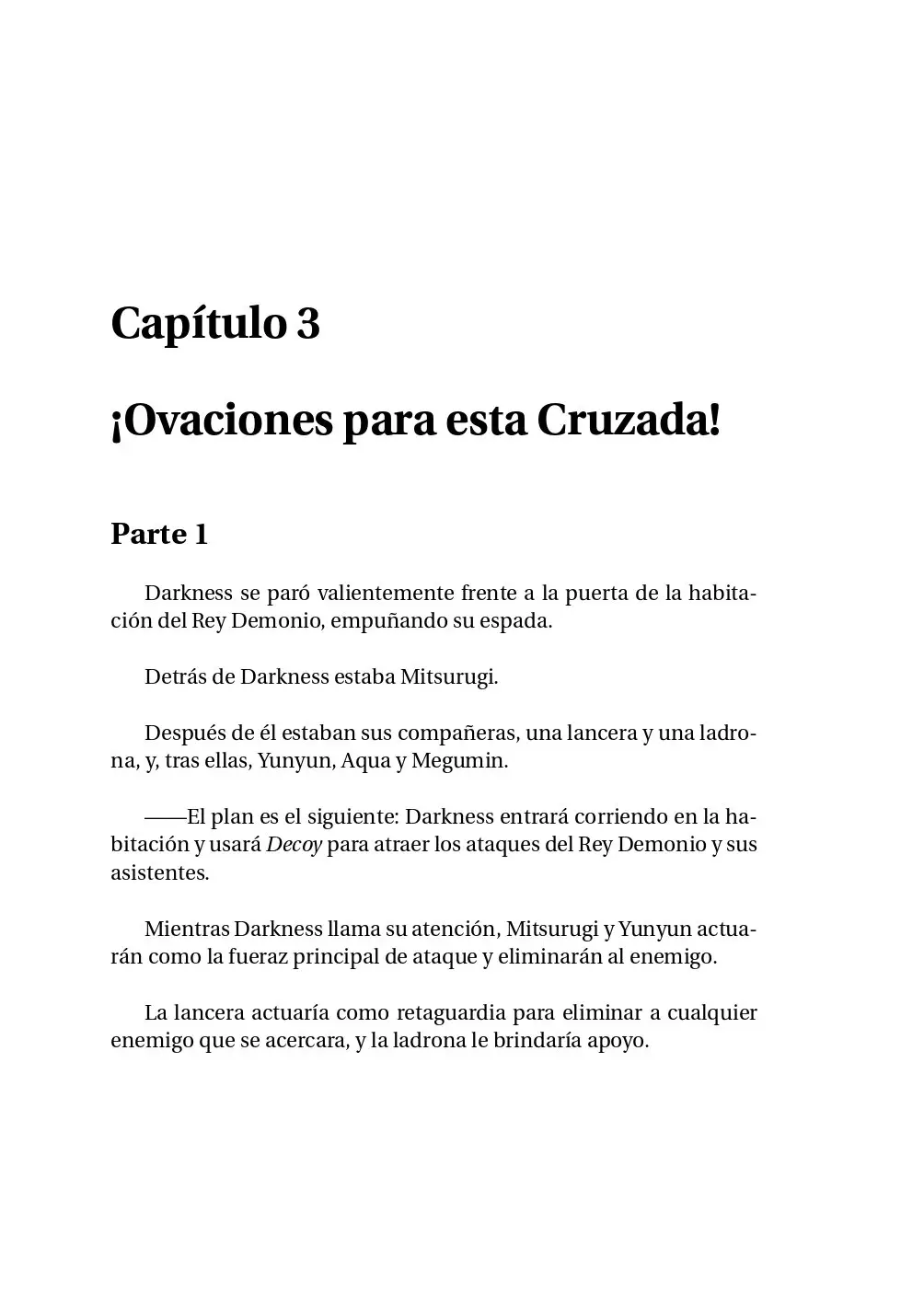 Capítulo 3

¡Ovaciones para esta Cruzada!

Parte 1

Darkness se paró valientemente frente a la puerta de la habitación del Rey Demonio, empuñando su espada.

Detrás de Darkness estaba Mitsurugi.

Después de él estaban sus compañeras, una lancera y una ladrona, y, tras ellas, Yunyun, Aqua y Megumin.

——El plan es el siguiente: Darkness entrará corriendo en la habitación y usará Decoy para atraer los ataques del Rey Demonio y sus asistentes.

Mientras Darkness llama su atención, Mitsurugi y Yunyun actuarán como la fueraz principal de ataque y eliminarán al enemigo.

La lancera actuaría como retaguardia para eliminar a cualquier enemigo que se acercara, y la ladrona le brindaría apoyo.